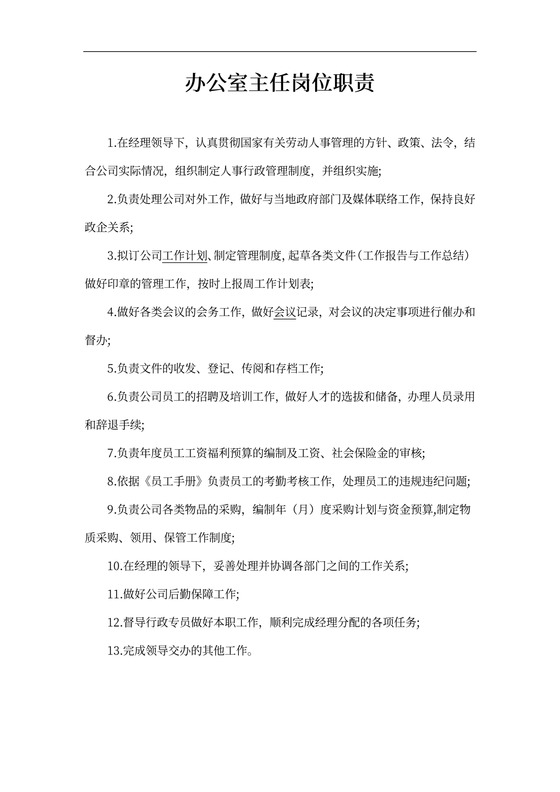 办公室主任岗位职责

1.在经理领导下，认真贯彻国家有关劳动人事管理的方针、政策、法令，结合公司实际情况，组织制定人事行政管理制度，并组织实施;

2.负责处理公司对外工作，做好与当地政府部门及媒体联络工作，保持良好政企关系;

3.拟订公司工作计划、制定管理制度，起草各类文件（工作报告与工作总结）做好印章的管理工作，按时上报周工作计划表;

4.做好各类会议的会务工作，做好会议记录，对会议的决定事项进行催办和督办;

5.负责文件的收发、登记、传阅和存档工作;

6.负责公司员工的招聘及培训工作，做好人才的选拔和储备，办理人员录用和辞退手续;

7.负责年度员工工资福利预算的编制及工资、社会保险金的审核;

8.依据《员工手册》负责员工的考勤考核工作，处理员工的违规违纪问题;

9.负责公司各类物品的采购，编制年（月）度采购计划与资金预算,制定物质采购、领用、保管工作制度;

10.在经理的领导下，妥善处理并协调各部门之间的工作关系;

11.做好公司后勤保障工作;

12.督导行政专员做好本职工作，顺利完成经理分配的各项任务;

13.完成领导交办的其他工作。